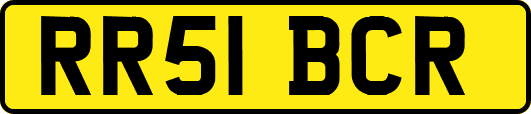 RR51 BCR